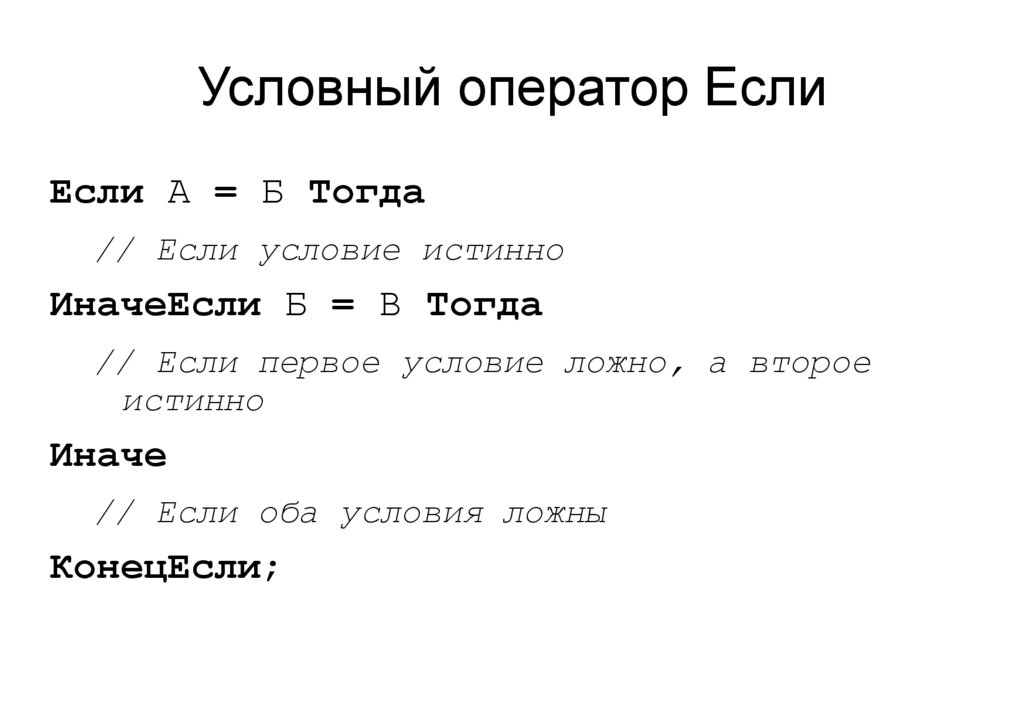 Условный оператор Если

Если А = Б Тогда
// Если условие истинно
ИначеЕсли Б = В Тогда
// Если первое условие ложно, а второе истинно
Иначе
// Если оба условия ложны
КонецЕсли;